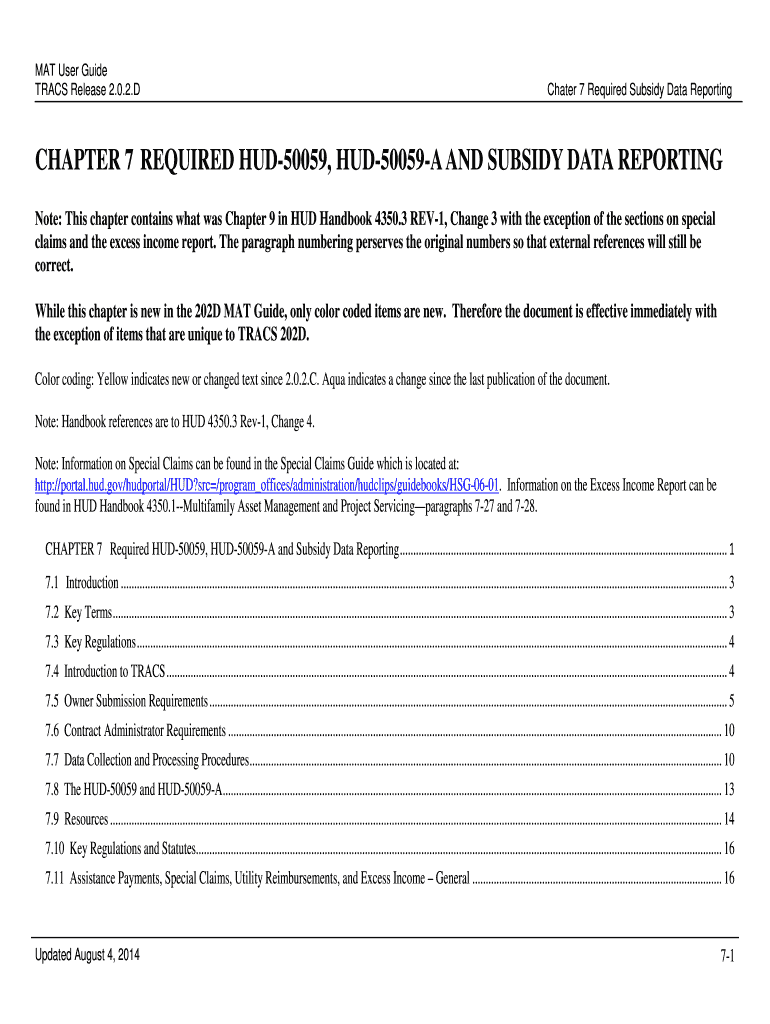 MAT User Guide
TRACS Release 2.0.2.D

Chater 7 Required Subsidy Data Reporting

CHAPTER 7 REQUIRED HUD-50059, HUD-50059-A AND SUBSIDY DATA REPORTING

Note: This chapter contains what was Chapter 9 in HUD Handbook 4350.3 REV-1, Change 3 with the exception of the sections on special claims and the excess income report. The paragraph numbering perserves the original numbers so that external references will still be correct.

While this chapter is new in the 202D MAT Guide, only color coded items are new. Therefore the document is effective immediately with the exception of items that are unique to TRACS 202D.

Color coding: Yellow indicates new or changed text since 2.0.2.C. Aqua indicates a change since the last publication of the document.

Note: Handbook references are to HUD 4350.3 Rev-1, Change 4.

Note: Information on Special Claims can be found in the Special Claims Guide which is located at: http://portal.hud.gov/hudportal/HUD?src=/program_offices/administration/hudclips/guidebooks/HSG-06-01. Information on the Excess Income Report can be found in HUD Handbook 4350.1--Multifamily Asset Management and Project Servicing—paragraphs 7-27 and 7-28.

CHAPTER 7 Required HUD-50059, HUD-50059-A and Subsidy Data Reporting ........ 1
7.1 Introduction ........ 3
7.2 Key Terms ........ 3
7.3 Key Regulations ........ 4
7.4 Introduction to TRACS ........ 4
7.5 Owner Submission Requirements ........ 5
7.6 Contract Administrator Requirements ........ 10
7.7 Data Collection and Processing Procedures ........ 10
7.8 The HUD-50059 and HUD-50059-A ........ 13
7.9 Resources ........ 14
7.10 Key Regulations and Statutes ........ 16
7.11 Assistance Payments, Special Claims, Utility Reimbursements, and Excess Income – General ........ 16

Updated August 4, 2014

7-1